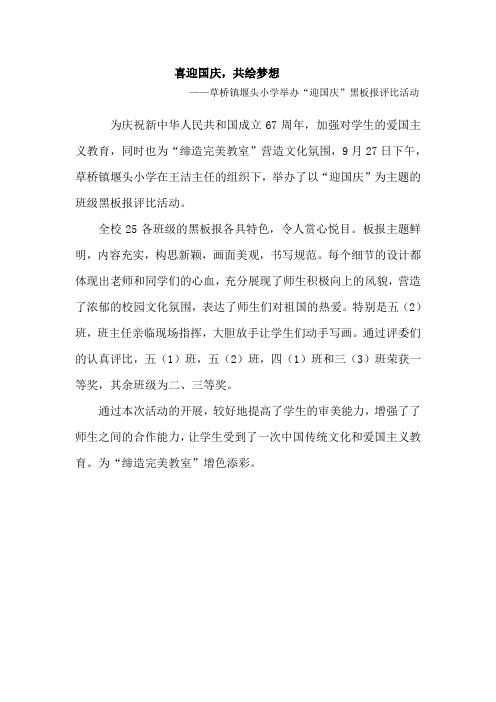 喜迎国庆，共绘梦想

——草桥镇堰头小学举办“迎国庆”黑板报评比活动

为庆祝新中华人民共和国成立 67 周年，加强对学生的爱国主义教育，同时也为“缔造完美教室”营造文化氛围，9 月 27 日下午，草桥镇堰头小学在王洁主任的组织下，举办了以“迎国庆”为主题的班级黑板报评比活动。

全校 25 各班级的黑板报各具特色，令人赏心悦目。板报主题鲜明，内容充实，构思新颖，画面美观，书写规范。每个细节的设计都体现出老师和同学们的心血，充分展现了师生积极向上的风貌，营造了浓郁的校园文化氛围，表达了师生们对祖国的热爱。特别是五（2）班，班主任亲临现场指挥，大胆放手让学生们动手写画。通过评委们的认真评比，五（1）班，五（2）班，四（1）班和三（3）班荣获一等奖，其余班级为二、三等奖。

通过本次活动的开展，较好地提高了学生的审美能力，增强了了师生之间的合作能力，让学生受到了一次中国传统文化和爱国主义教育。为“缔造完美教室”增色添彩。